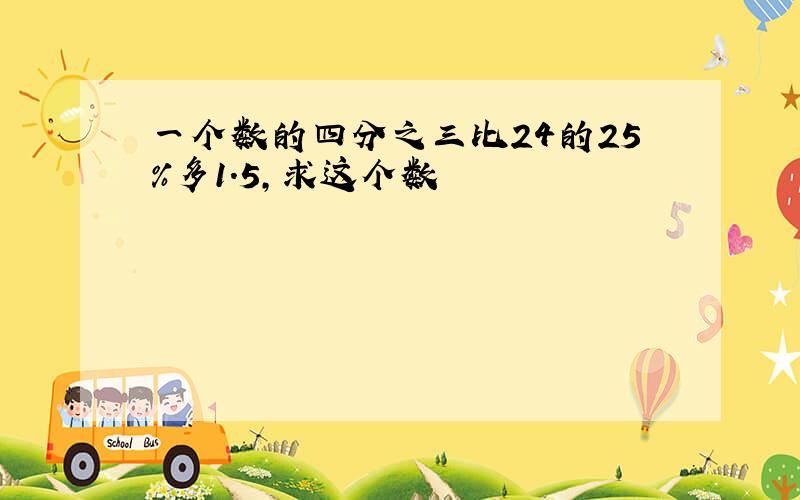 一个数的四分之三比24的25%多1.5，求这个数

5

9

School Bus